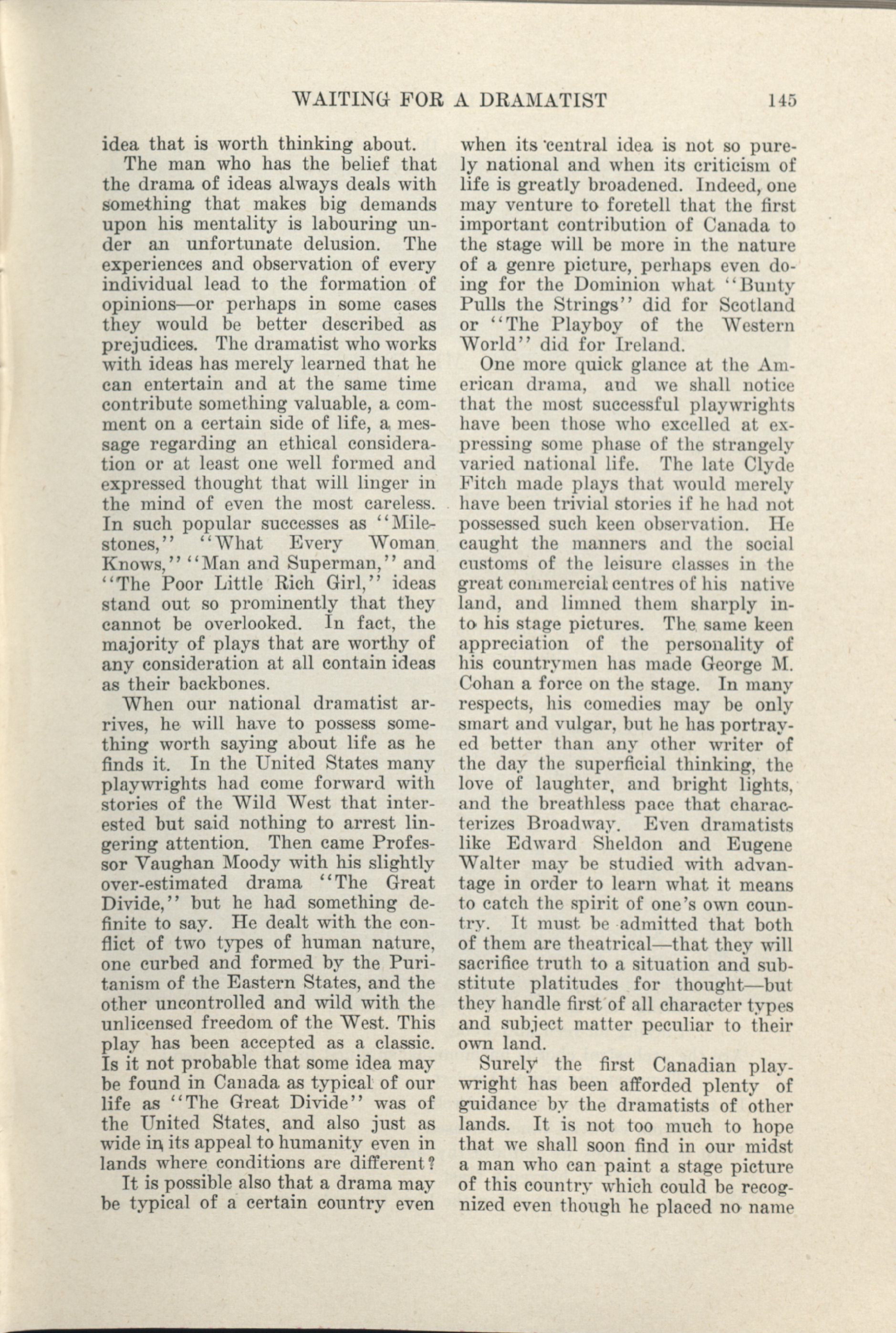 WAITING FOR A DRAMATIST 145

idea that is worth thinking about.

The man who has the belief that the drama of ideas always deals with something that makes big demands upon his mentality is labouring under an unfortunate delusion. The experiences and observation of every individual lead to the formation of opinions—or perhaps in some cases they would be better described as prejudices. The dramatist who works with ideas has merely learned that he can entertain and at the same time contribute something valuable, a comment on a certain side of life, a message regarding an ethical consideration or at least one well formed and expressed thought that will linger in the mind of even the most careless. In such popular successes as "Milestones," "What Every Woman Knows," "Man and Superman," and "The Poor Little Rich Girl," ideas stand out so prominently that they cannot be overlooked. In fact, the majority of plays that are worthy of any consideration at all contain ideas as their backbones.

When our national dramatist arrives, he will have to possess something worth saying about life as he finds it. In the United States many playwrights had come forward with stories of the Wild West that interested but said nothing to arrest lingering attention. Then came Professor Vaughan Moody with his slightly over-estimated drama "The Great Divide," but he had something definite to say. He dealt with the conflict of two types of human nature, one curbed and formed by the Puritanism of the Eastern States, and the other uncontrolled and wild with the unlicensed freedom of the West. This play has been accepted as a classic. Is it not probable that some idea may be found in Canada as typical of our life as "The Great Divide" was of the United States, and also just as wide in its appeal to humanity even in lands where conditions are different?

It is possible also that a drama may be typical of a certain country even when its central idea is not so purely national and when its criticism of life is greatly broadened. Indeed, one may venture to foretell that the first important contribution of Canada to the stage will be more in the nature of a genre picture, perhaps even doing for the Dominion what "Bunty Pulls the Strings" did for Scotland or "The Playboy of the Western World" did for Ireland.

One more quick glance at the American drama, and we shall notice that the most successful playwrights have been those who excelled at expressing some phase of the strangely varied national life. The late Clyde Fitch made plays that would merely have been trivial stories if he had not possessed such keen observation. He caught the manners and the social customs of the leisure classes in the great commercial centres of his native land, and limned them sharply into his stage pictures. The same keen appreciation of the personality of his countrymen has made George M. Cohan a force on the stage. In many respects, his comedies may be only smart and vulgar, but he has portrayed better than any other writer of the day the superficial thinking, the love of laughter, and bright lights, and the breathless pace that characterizes Broadway. Even dramatists like Edward Sheldon and Eugene Walter may be studied with advantage in order to learn what it means to catch the spirit of one's own country. It must be admitted that both of them are theatrical—that they will sacrifice truth to a situation and substitute platitudes for thought—but they handle first of all character types and subject matter peculiar to their own land.

Surely the first Canadian playwright has been afforded plenty of guidance by the dramatists of other lands. It is not too much to hope that we shall soon find in our midst a man who can paint a stage picture of this country which could be recognized even though he placed no name